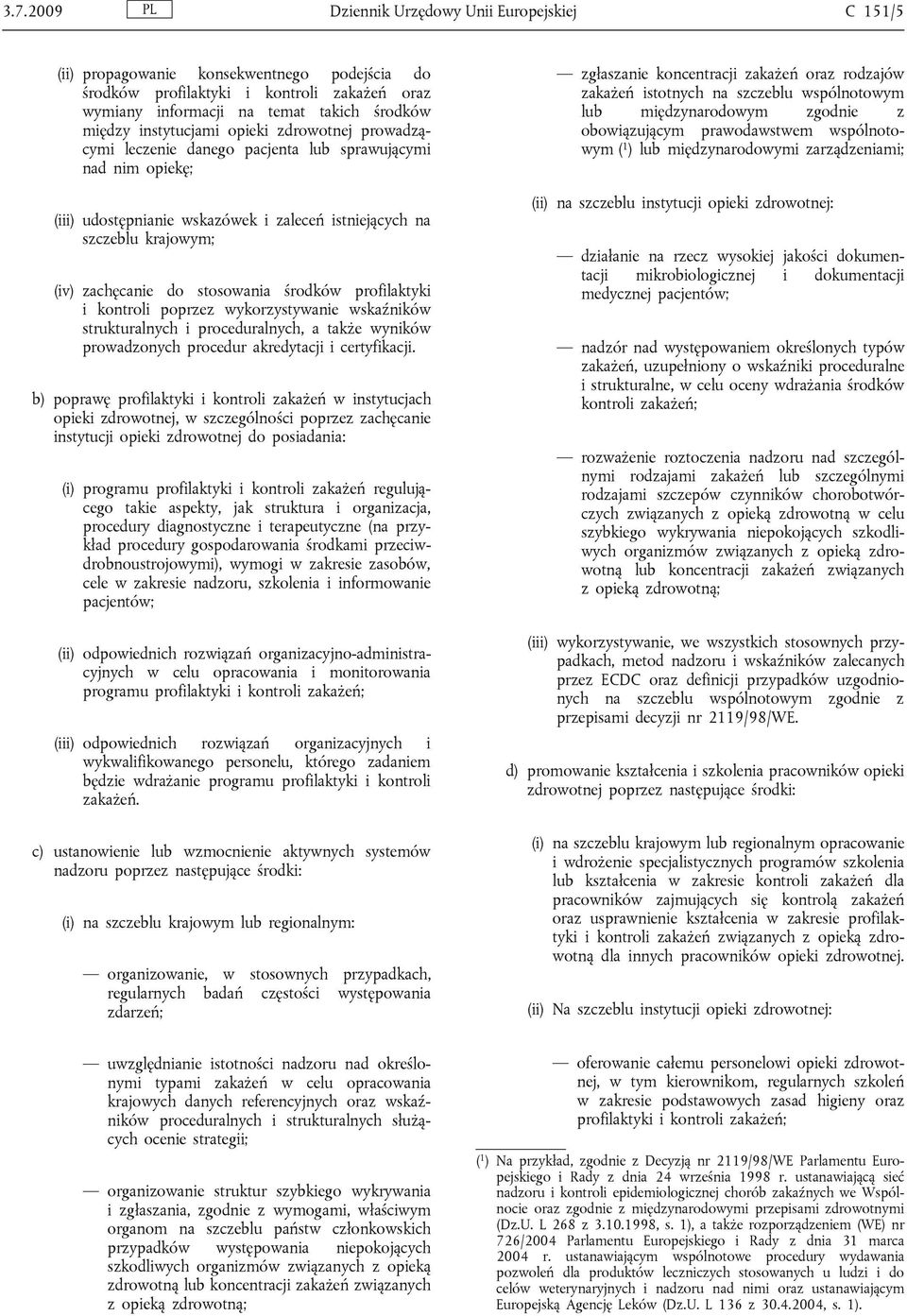 3.7.2009 PL Dziennik Urzędowy Unii Europejskiej C 151/5

(ii) propagowanie konsekwentnego podejścia do środków profilaktyki i kontroli zakażeń oraz wymiany informacji na temat takich środków między instytucjami opieki zdrowotnej prowadzącymi leczenie danego pacjenta lub sprawującymi nad nim opiekę;

(iii) udostępnianie wskazówek i zaleceń istniejących na szczeblu krajowym;

(iv) zachęcanie do stosowania środków profilaktyki i kontroli poprzez wykorzystywanie wskaźników strukturalnych i proceduralnych, a także wyników prowadzonych procedur akredytacji i certyfikacji.

b) poprawę profilaktyki i kontroli zakażeń w instytucjach opieki zdrowotnej, w szczególności poprzez zachęcanie instytucji opieki zdrowotnej do posiadania:

(i) programu profilaktyki i kontroli zakażeń regulującego takie aspekty, jak struktura i organizacja, procedury diagnostyczne i terapeutyczne (na przykład procedury gospodarowania środkami przeciwdrobnoustrojowymi), wymogi w zakresie zasobów, cele w zakresie nadzoru, szkolenia i informowanie pacjentów;

(ii) odpowiednich rozwiązań organizacyjno-administracyjnych w celu opracowania i monitorowania programu profilaktyki i kontroli zakażeń;

(iii) odpowiednich rozwiązań organizacyjnych i wykwalifikowanego personelu, którego zadaniem będzie wdrażanie programu profilaktyki i kontroli zakażeń.

c) ustanowienie lub wzmocnienie aktywnych systemów nadzoru poprzez następujące środki:

(i) na szczeblu krajowym lub regionalnym:

— organizowanie, w stosownych przypadkach, regularnych badań częstości występowania zdarzeń;

— uwzględnianie istotności nadzoru nad określonymi typami zakażeń w celu opracowania krajowych danych referencyjnych oraz wskaźników proceduralnych i strukturalnych służących ocenie strategii;

— organizowanie struktur szybkiego wykrywania i zgłaszania, zgodnie z wymogami, właściwym organom na szczeblu państw członkowskich przypadków występowania niepokojących szkodliwych organizmów związanych z opieką zdrowotną lub koncentracji zakażeń związanych z opieką zdrowotną;

— zgłaszanie koncentracji zakażeń oraz rodzajów zakażeń istotnych na szczeblu wspólnotowym lub międzynarodowym zgodnie z obowiązującym prawodawstwem wspólnotowym ($^1$) lub międzynarodowymi zarządzeniami;

(ii) na szczeblu instytucji opieki zdrowotnej:

— działanie na rzecz wysokiej jakości dokumentacji mikrobiologicznej i dokumentacji medycznej pacjentów;

— nadzór nad występowaniem określonych typów zakażeń, uzupełniony o wskaźniki proceduralne i strukturalne, w celu oceny wdrażania środków kontroli zakażeń;

— rozważenie roztoczenia nadzoru nad szczególnymi rodzajami zakażeń lub szczególnymi rodzajami szczepów czynników chorobotwórczych związanych z opieką zdrowotną w celu szybkiego wykrywania niepokojących szkodliwych organizmów związanych z opieką zdrowotną lub koncentracji zakażeń związanych z opieką zdrowotną;

(iii) wykorzystywanie, we wszystkich stosownych przypadkach, metod nadzoru i wskaźników zalecanych przez ECDC oraz definicji przypadków uzgodnionych na szczeblu wspólnotowym zgodnie z przepisami decyzji nr 2119/98/WE.

d) promowanie kształcenia i szkolenia pracowników opieki zdrowotnej poprzez następujące środki:

(i) na szczeblu krajowym lub regionalnym opracowanie i wdrożenie specjalistycznych programów szkolenia lub kształcenia w zakresie kontroli zakażeń dla pracowników zajmujących się kontrolą zakażeń oraz usprawnienie kształcenia w zakresie profilaktyki i kontroli zakażeń związanych z opieką zdrowotną dla innych pracowników opieki zdrowotnej.

(ii) Na szczeblu instytucji opieki zdrowotnej:

— oferowanie całemu personelowi opieki zdrowotnej, w tym kierownikom, regularnych szkoleń w zakresie podstawowych zasad higieny oraz profilaktyki i kontroli zakażeń;

($^1$) Na przykład, zgodnie z Decyzją nr 2119/98/WE Parlamentu Europejskiego i Rady z dnia 24 września 1998 r. ustanawiającą sieć nadzoru i kontroli epidemiologicznej chorób zakaźnych we Wspólnocie oraz zgodnie z międzynarodowymi przepisami zdrowotnymi (Dz.U. L 268 z 3.10.1998, s. 1), a także rozporządzeniem (WE) nr 726/2004 Parlamentu Europejskiego i Rady z dnia 31 marca 2004 r. ustanawiającym wspólnotowe procedury wydawania pozwoleń dla produktów leczniczych stosowanych u ludzi i do celów weterynaryjnych i nadzoru nad nimi oraz ustanawiającym Europejską Agencję Leków (Dz.U. L 136 z 30.4.2004, s. 1).